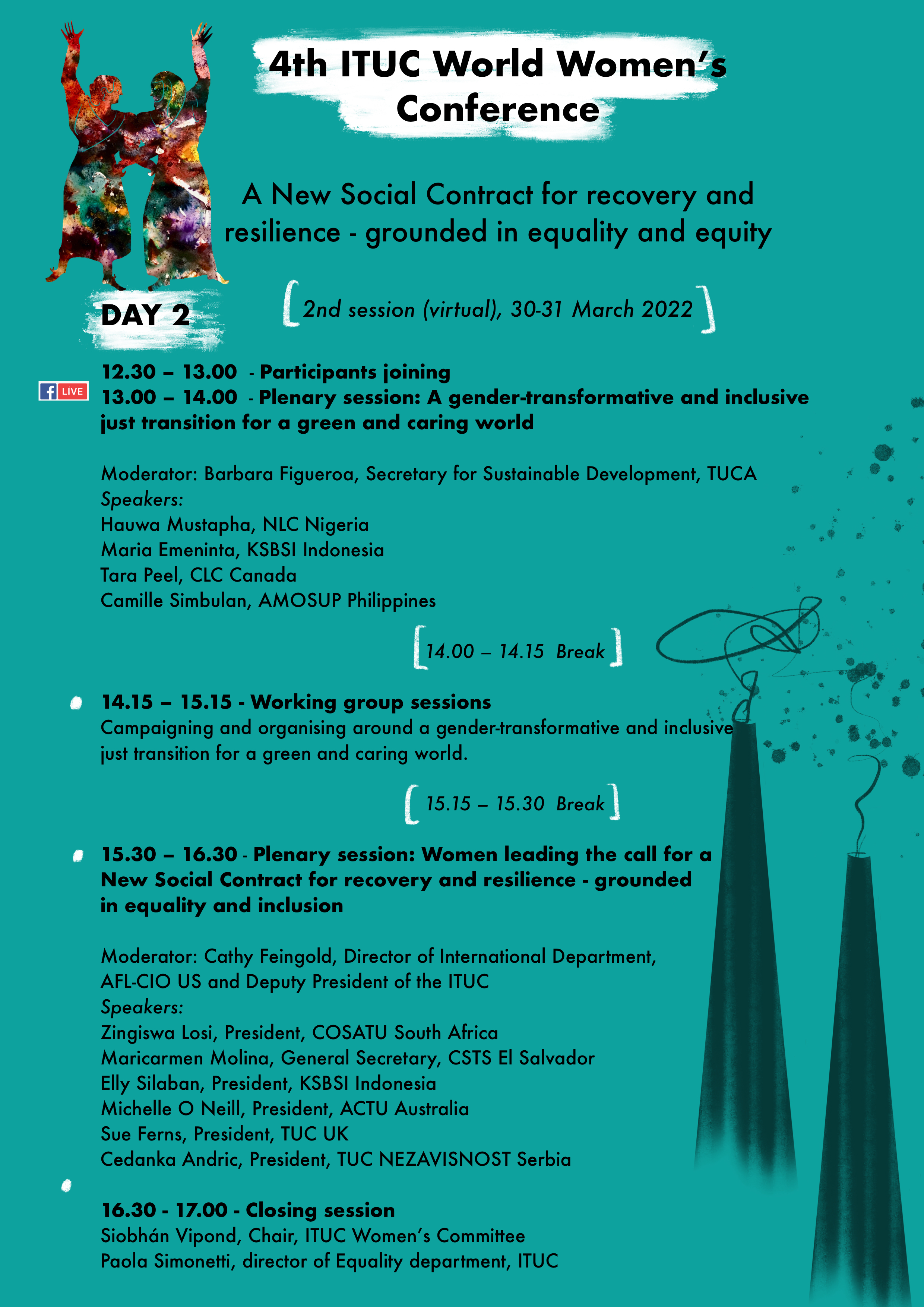 4th ITUC World Women's Conference

A New Social Contract for recovery and resilience - grounded in equality and equity

DAY 2

2nd session (virtual), 30-31 March 2022

12.30 – 13.00 - Participants joining

LIVE

13.00 – 14.00 - Plenary session: A gender-transformative and inclusive just transition for a green and caring world

Moderator: Barbara Figueroa, Secretary for Sustainable Development, TUCA
Speakers:
Hauwa Mustapha, NLC Nigeria
Maria Emeninta, KSBSI Indonesia
Tara Peel, CLC Canada
Camille Simbulan, AMOSUP Philippines

14.00 – 14.15 Break

14.15 – 15.15 - Working group sessions
Campaigning and organising around a gender-transformative and inclusive just transition for a green and caring world.

15.15 – 15.30 Break

15.30 – 16.30 - Plenary session: Women leading the call for a New Social Contract for recovery and resilience - grounded in equality and inclusion

Moderator: Cathy Feingold, Director of International Department, AFL-CIO US and Deputy President of the ITUC
Speakers:
Zingiswa Losi, President, COSATU South Africa
Maricarmen Molina, General Secretary, CSTS El Salvador
Elly Silaban, President, KSBSI Indonesia
Michelle O Neill, President, ACTU Australia
Sue Ferns, President, TUC UK
Cedanka Andric, President, TUC NEZAVISNOST Serbia

16.30 - 17.00 - Closing session
Siobhán Vipond, Chair, ITUC Women's Committee
Paola Simonetti, director of Equality department, ITUC